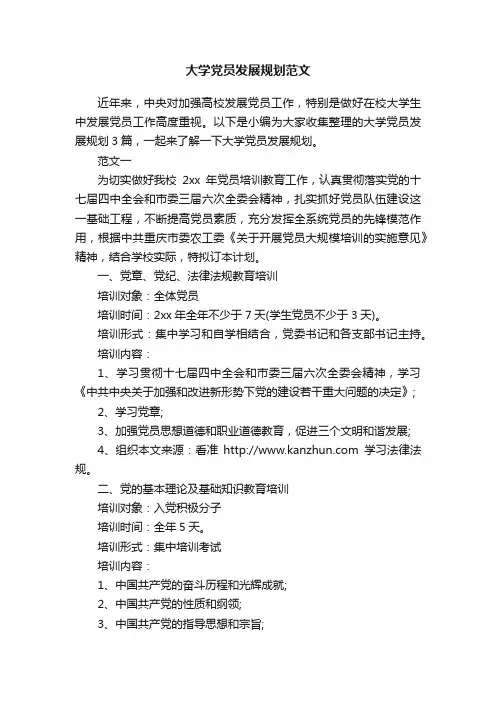 大学党员发展规划范文

近年来，中央对加强高校发展党员工作，特别是做好在校大学生中发展党员工作高度重视。以下是小编为大家收集整理的大学党员发展规划 3 篇，一起来了解一下大学党员发展规划。

范文一

为切实做好我校 2xx 年党员培训教育工作，认真贯彻落实党的十七届四中全会和市委三届六次全委会精神，扎实抓好党员队伍建设这一基础工程，不断提高党员素质，充分发挥全系统党员的先锋模范作用，根据中共重庆市委农工委《关于开展党员大规模培训的实施意见》精神，结合学校实际，特拟订本计划。

一、党章、党纪、法律法规教育培训

培训对象：全体党员

培训时间：2xx 年全年不少于 7 天(学生党员不少于 3 天)。

培训形式：集中学习和自学相结合，党委书记和各支部书记主持。

培训内容：

1、学习贯彻十七届四中全会和市委三届六次全委会精神，学习《中共中央关于加强和改进新形势下党的建设若干重大问题的决定》;

2、学习党章;

3、加强党员思想道德和职业道德教育，促进三个文明和谐发展;

4、组织本文来源：看准 http://www.kanzhun.com 学习法律法规。

二、党的基本理论及基础知识教育培训

培训对象：入党积极分子

培训时间：全年 5 天。

培训形式：集中培训考试

培训内容：

1、中国共产党的奋斗历程和光辉成就;

2、中国共产党的性质和纲领;

3、中国共产党的指导思想和宗旨;